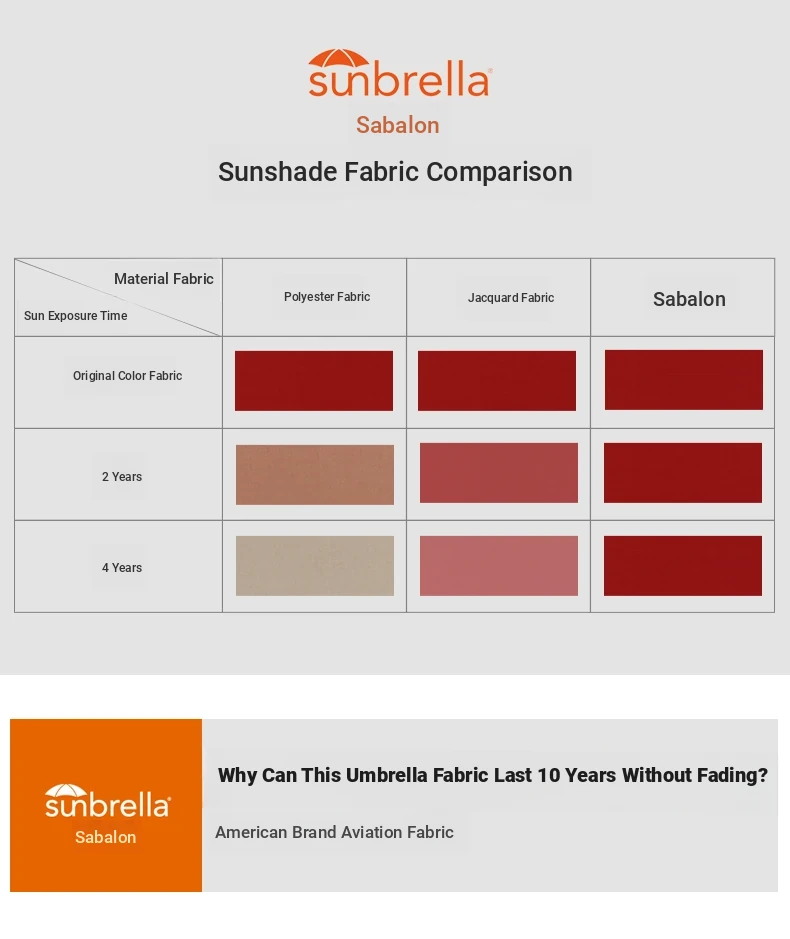 sunbrella®
Sabalon
Sunshade Fabric Comparison

| Material Fabric / Sun Exposure Time | Polyester Fabric | Jacquard Fabric | Sabalon |
|---|---|---|---|
| Original Color Fabric | | | |
| 2 Years | | | |
| 4 Years | | | |

sunbrella®
Sabalon
Why Can This Umbrella Fabric Last 10 Years Without Fading?
American Brand Aviation Fabric